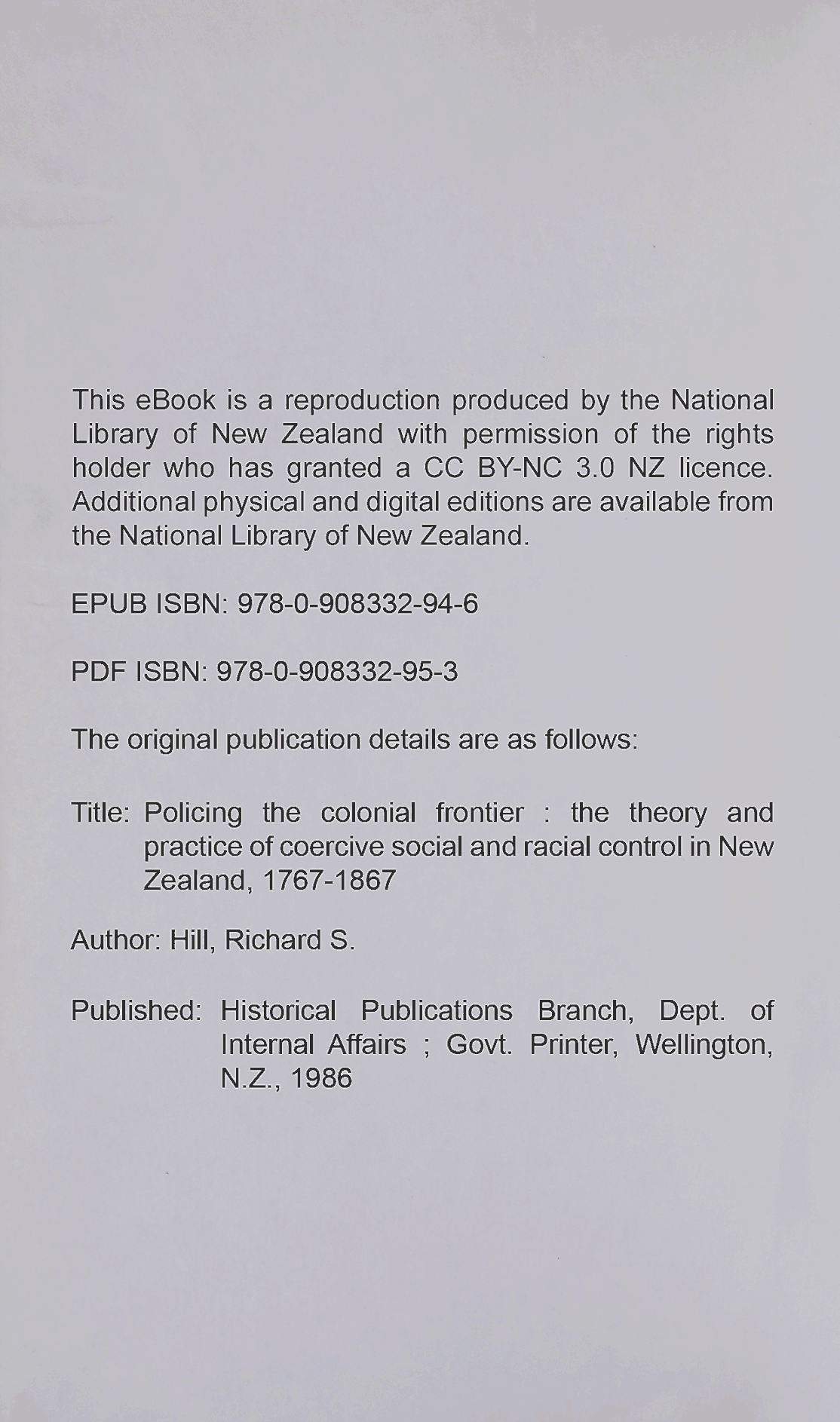 This eBook is a reproduction produced by the National Library of New Zealand with permission of the rights holder who has granted a CC BY-NC 3.0 NZ licence. Additional physical and digital editions are available from the National Library of New Zealand.

EPUB ISBN: 978-0-908332-94-6

PDF ISBN: 978-0-908332-95-3

The original publication details are as follows:

Title: Policing the colonial frontier : the theory and practice of coercive social and racial control in New Zealand, 1767-1867

Author: Hill, Richard S.

Published: Historical Publications Branch, Dept. of Internal Affairs ; Govt. Printer, Wellington, N.Z., 1986